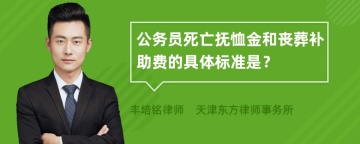 公务员死亡抚恤金和丧葬补助费的具体标准是？

丰培铭律师　天津东方律师事务所